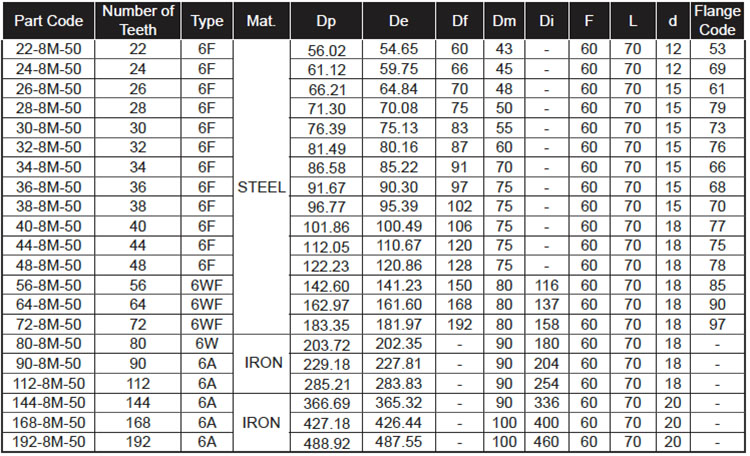 | Part Code | Number of Teeth | Type | Mat. | Dp | De | Df | Dm | Di | F | L | d | Flange Code |
|---|---|---|---|---|---|---|---|---|---|---|---|---|
| 22-8M-50 | 22 | 6F | STEEL | 56.02 | 54.65 | 60 | 43 | - | 60 | 70 | 12 | 53 |
| 24-8M-50 | 24 | 6F | | 61.12 | 59.75 | 66 | 45 | - | 60 | 70 | 12 | 69 |
| 26-8M-50 | 26 | 6F | | 66.21 | 64.84 | 70 | 48 | - | 60 | 70 | 15 | 61 |
| 28-8M-50 | 28 | 6F | | 71.30 | 70.08 | 75 | 50 | - | 60 | 70 | 15 | 79 |
| 30-8M-50 | 30 | 6F | | 76.39 | 75.13 | 83 | 55 | - | 60 | 70 | 15 | 73 |
| 32-8M-50 | 32 | 6F | | 81.49 | 80.16 | 87 | 60 | - | 60 | 70 | 15 | 76 |
| 34-8M-50 | 34 | 6F | | 86.58 | 85.22 | 91 | 70 | - | 60 | 70 | 15 | 66 |
| 36-8M-50 | 36 | 6F | | 91.67 | 90.30 | 97 | 75 | - | 60 | 70 | 15 | 68 |
| 38-8M-50 | 38 | 6F | | 96.77 | 95.39 | 102 | 75 | - | 60 | 70 | 15 | 70 |
| 40-8M-50 | 40 | 6F | | 101.86 | 100.49 | 106 | 75 | - | 60 | 70 | 18 | 77 |
| 44-8M-50 | 44 | 6F | | 112.05 | 110.67 | 120 | 75 | - | 60 | 70 | 18 | 75 |
| 48-8M-50 | 48 | 6F | | 122.23 | 120.86 | 128 | 75 | - | 60 | 70 | 18 | 78 |
| 56-8M-50 | 56 | 6WF | | 142.60 | 141.23 | 150 | 80 | 116 | 60 | 70 | 18 | 85 |
| 64-8M-50 | 64 | 6WF | | 162.97 | 161.60 | 168 | 80 | 137 | 60 | 70 | 18 | 90 |
| 72-8M-50 | 72 | 6WF | | 183.35 | 181.97 | 192 | 80 | 158 | 60 | 70 | 18 | 97 |
| 80-8M-50 | 80 | 6W | IRON | 203.72 | 202.35 | - | 90 | 180 | 60 | 70 | 18 | - |
| 90-8M-50 | 90 | 6A | | 229.18 | 227.81 | - | 90 | 204 | 60 | 70 | 18 | - |
| 112-8M-50 | 112 | 6A | | 285.21 | 283.83 | - | 90 | 254 | 60 | 70 | 18 | - |
| 144-8M-50 | 144 | 6A | IRON | 366.69 | 365.32 | - | 90 | 336 | 60 | 70 | 20 | - |
| 168-8M-50 | 168 | 6A | | 427.18 | 426.44 | - | 100 | 400 | 60 | 70 | 20 | - |
| 192-8M-50 | 192 | 6A | | 488.92 | 487.55 | - | 100 | 460 | 60 | 70 | 20 | - |